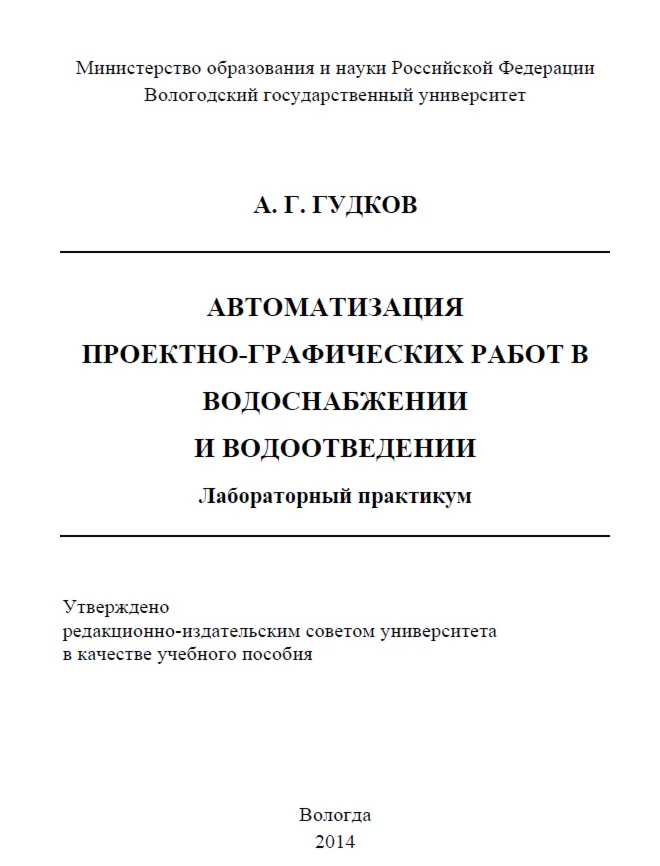 Министерство образования и науки Российской Федерации
Вологодский государственный университет

А. Г. ГУДКОВ

АВТОМАТИЗАЦИЯ
ПРОЕКТНО-ГРАФИЧЕСКИХ РАБОТ В
ВОДОСНАБЖЕНИИ
И ВОДООТВЕДЕНИИ
Лабораторный практикум

Утверждено
редакционно-издательским советом университета
в качестве учебного пособия

Вологда
2014